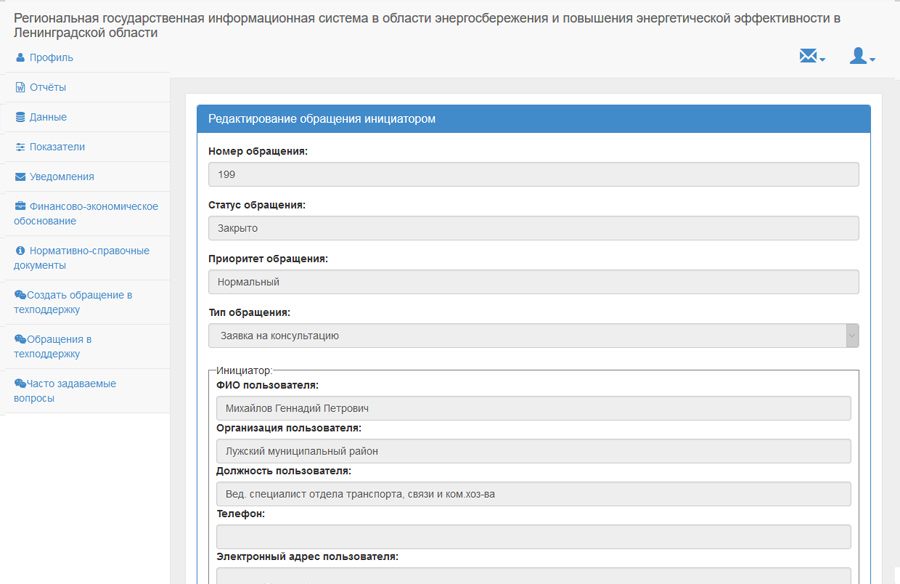 Региональная государственная информационная система в области энергосбережения и повышения энергетической эффективности в Ленинградской области

Профиль
Отчёты
Данные
Показатели
Уведомления
Финансово-экономическое обоснование
Нормативно-справочные документы
Создать обращение в техподдержку
Обращения в техподдержку
Часто задаваемые вопросы

Редактирование обращения инициатором

Номер обращения:
199
Статус обращения:
Закрыто
Приоритет обращения:
Нормальный
Тип обращения:
Заявка на консультацию

Инициатор:
ФИО пользователя:
Михайлов Геннадий Петрович
Организация пользователя:
Лужский муниципальный район
Должность пользователя:
Вед. специалист отдела транспорта, связи и ком.хоз-ва
Телефон:
Электронный адрес пользователя: